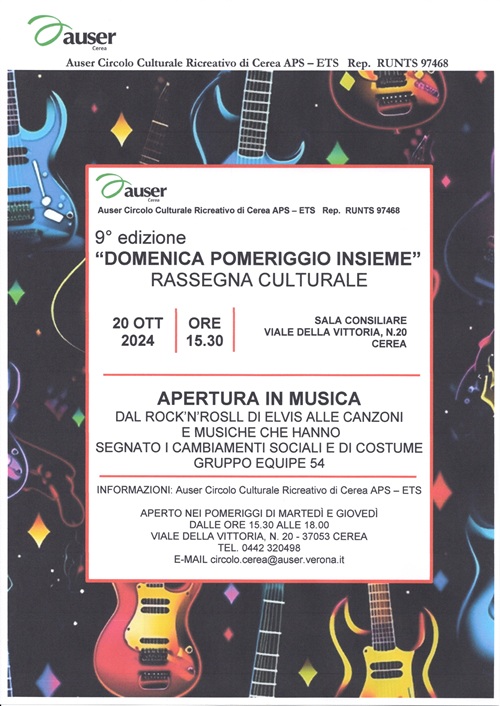 auser
Cerea
Auser Circolo Culturale Ricreativo di Cerea APS – ETS Rep. RUNTS 97468

auser
Cerea
Auser Circolo Culturale Ricreativo di Cerea APS – ETS Rep. RUNTS 97468

9° edizione
“DOMENICA POMERIGGIO INSIEME”
RASSEGNA CULTURALE

20 OTT 2024

ORE 15.30

SALA CONSILIARE
VIALE DELLA VITTORIA, N.20
CEREA

APERTURA IN MUSICA
DAL ROCK'N'ROSLL DI ELVIS ALLE CANZONI E MUSICHE CHE HANNO SEGNATO I CAMBIAMENTI SOCIALI E DI COSTUME
GRUPPO EQUIPE 54

INFORMAZIONI: Auser Circolo Culturale Ricreativo di Cerea APS – ETS

APERTO NEI POMERIGGI DI MARTEDÌ E GIOVEDÌ
DALLE ORE 15.30 ALLE 18.00
VIALE DELLA VITTORIA, N. 20 - 37053 CEREA
TEL. 0442 320498
E-MAIL circolo.cerea@auser.verona.it